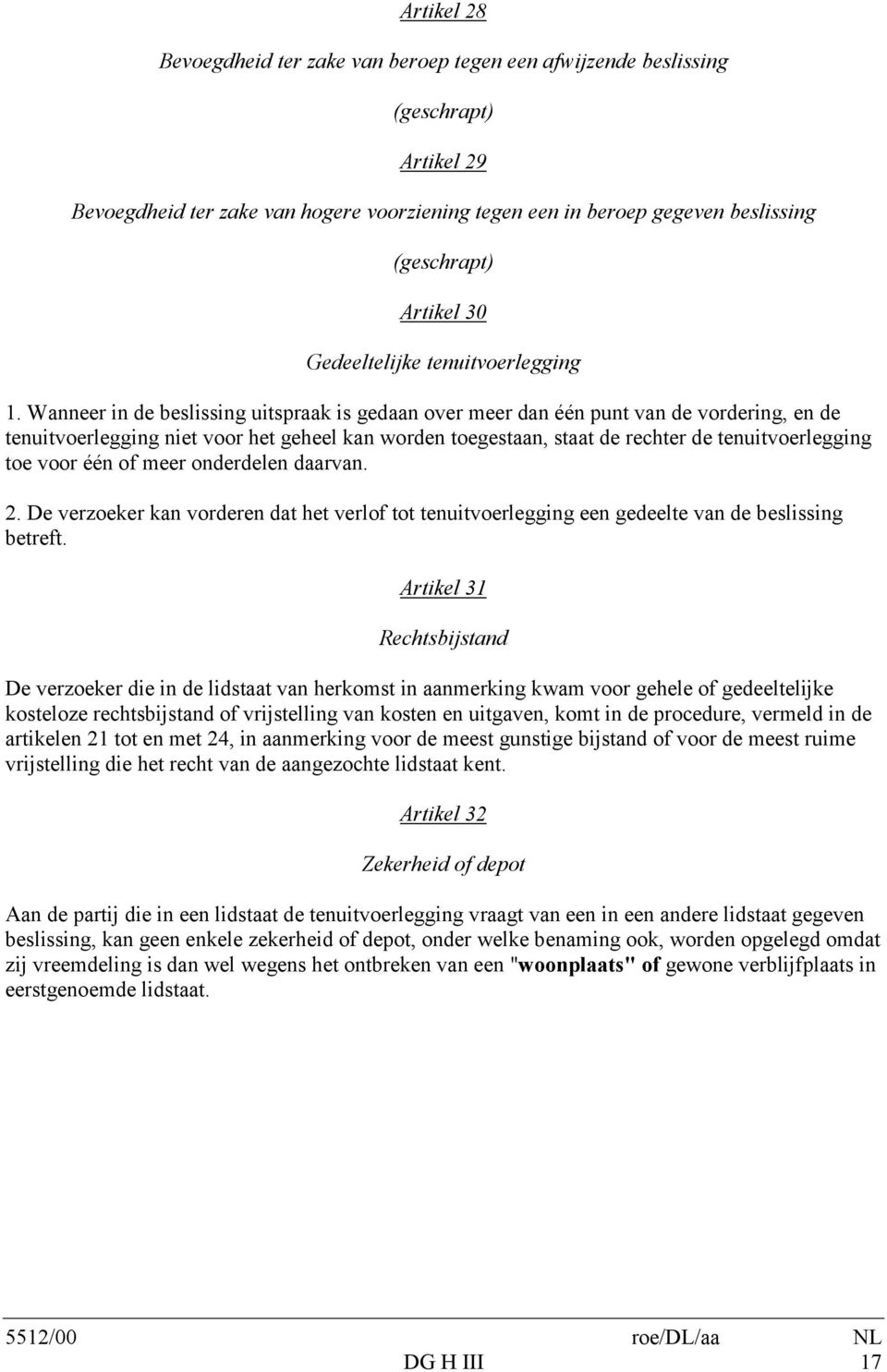 Artikel 28

Bevoegdheid ter zake van beroep tegen een afwijzende beslissing

(geschrapt)

Artikel 29

Bevoegdheid ter zake van hogere voorziening tegen een in beroep gegeven beslissing

(geschrapt)

Artikel 30

Gedeeltelijke tenuitvoerlegging

1. Wanneer in de beslissing uitspraak is gedaan over meer dan één punt van de vordering, en de tenuitvoerlegging niet voor het geheel kan worden toegestaan, staat de rechter de tenuitvoerlegging toe voor één of meer onderdelen daarvan.

2. De verzoeker kan vorderen dat het verlof tot tenuitvoerlegging een gedeelte van de beslissing betreft.

Artikel 31

Rechtsbijstand

De verzoeker die in de lidstaat van herkomst in aanmerking kwam voor gehele of gedeeltelijke kosteloze rechtsbijstand of vrijstelling van kosten en uitgaven, komt in de procedure, vermeld in de artikelen 21 tot en met 24, in aanmerking voor de meest gunstige bijstand of voor de meest ruime vrijstelling die het recht van de aangezochte lidstaat kent.

Artikel 32

Zekerheid of depot

Aan de partij die in een lidstaat de tenuitvoerlegging vraagt van een in een andere lidstaat gegeven beslissing, kan geen enkele zekerheid of depot, onder welke benaming ook, worden opgelegd omdat zij vreemdeling is dan wel wegens het ontbreken van een "woonplaats" of gewone verblijfplaats in eerstgenoemde lidstaat.

5512/00 roe/DL/aa NL
DG H III 17